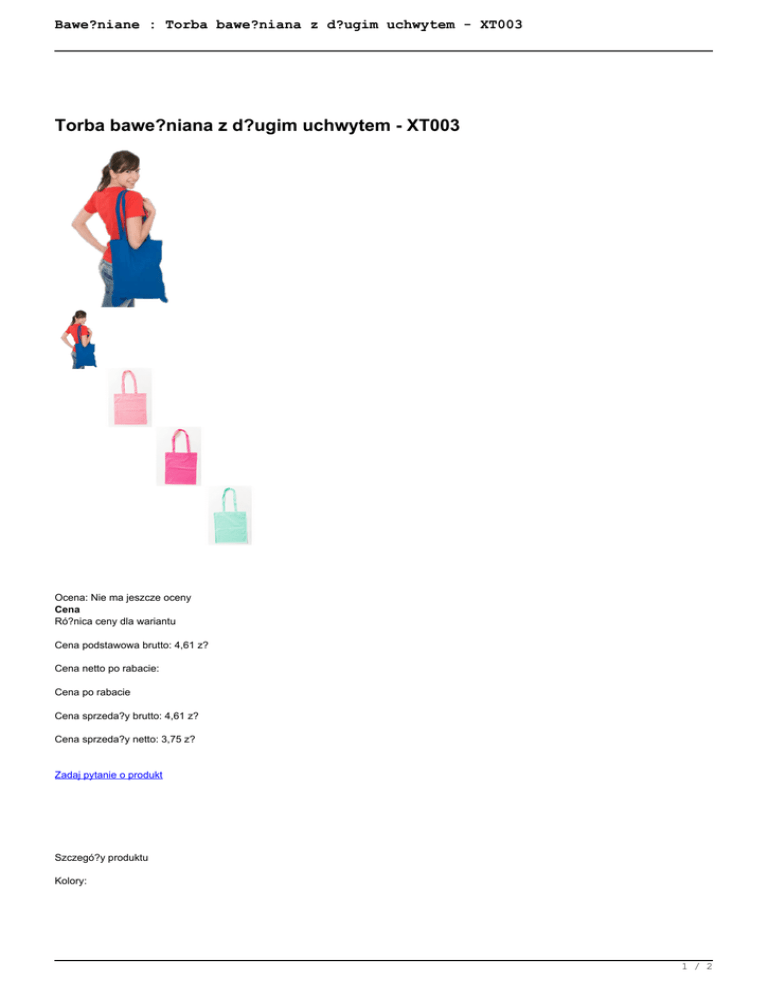 Bawe?niane : Torba bawe?niana z d?ugim uchwytem - XT003

Torba bawe?niana z d?ugim uchwytem - XT003

Ocena: Nie ma jeszcze oceny
Cena
Ró?nica ceny dla wariantu

Cena podstawowa brutto: 4,61 z?

Cena netto po rabacie:

Cena po rabacie

Cena sprzeda?y brutto: 4,61 z?

Cena sprzeda?y netto: 3,75 z?

Zadaj pytanie o produkt

Szczegó?y produktu

Kolory:

1 / 2